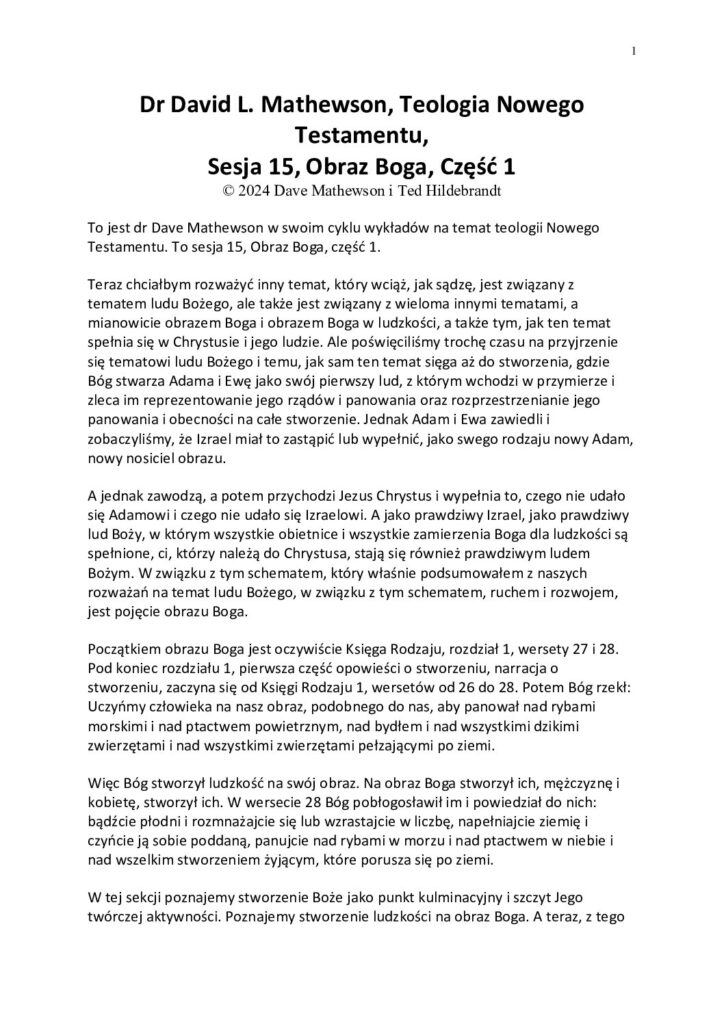 1

Dr David L. Mathewson, Teologia Nowego Testamentu,
Sesja 15, Obraz Boga, Część 1
© 2024 Dave Mathewson i Ted Hildebrandt

To jest dr Dave Mathewson w swoim cyklu wykładów na temat teologii Nowego Testamentu. To sesja 15, Obraz Boga, część 1.

Teraz chciałbym rozważyć inny temat, który wciąż, jak sądzę, jest związany z tematem ludu Bożego, ale także jest związany z wieloma innymi tematami, a mianowicie obrazem Boga i obrazem Boga w ludzkości, a także tym, jak ten temat spełnia się w Chrystusie i jego ludzie. Ale poświęciliśmy trochę czasu na przyjrzenie się tematowi ludu Bożego i temu, jak sam ten temat sięga aż do stworzenia, gdzie Bóg stwarza Adama i Ewę jako swój pierwszy lud, z którym wchodzi w przymierze i zleca im reprezentowanie jego rządów i panowania oraz rozprzestrzenianie jego panowania i obecności na całe stworzenie. Jednak Adam i Ewa zawiedli i zobaczyliśmy, że Izrael miał to zastąpić lub wypełnić, jako swego rodzaju nowy Adam, nowy nosiciel obrazu.

A jednak zawodzą, a potem przychodzi Jezus Chrystus i wypełnia to, czego nie udało się Adamowi i czego nie udało się Izraelowi. A jako prawdziwy Izrael, jako prawdziwy lud Boży, w którym wszystkie obietnice i wszystkie zamierzenia Boga dla ludzkości są spełnione, ci, którzy należą do Chrystusa, stają się również prawdziwym ludem Bożym. W związku z tym schematem, który właśnie podsumowałem z naszych rozważań na temat ludu Bożego, w związku z tym schematem, ruchem i rozwojem, jest pojęcie obrazu Boga.

Początkiem obrazu Boga jest oczywiście Księga Rodzaju, rozdział 1, wersety 27 i 28. Pod koniec rozdziału 1, pierwsza część opowieści o stworzeniu, narracja o stworzeniu, zaczyna się od Księgi Rodzaju 1, wersetów od 26 do 28. Potem Bóg rzekł: Uczyńmy człowieka na nasz obraz, podobnego do nas, aby panował nad rybami morskimi i nad ptactwem powietrznym, nad bydłem i nad wszystkimi dzikimi zwierzętami i nad wszystkimi zwierzętami pełzającymi po ziemi.

Więc Bóg stworzył ludzkość na swój obraz. Na obraz Boga stworzył ich, mężczyznę i kobietę, stworzył ich. W wersecie 28 Bóg pobłogosławił im i powiedział do nich: bądźcie płodni i rozmnażajcie się lub wzrastajcie w liczbę, napełniajcie ziemię i czyńcie ją sobie poddaną, panujcie nad rybami w morzu i nad ptactwem w niebie i nad wszelkim stworzeniem żyjącym, które porusza się po ziemi.

W tej sekcji poznajemy stworzenie Boże jako punkt kulminacyjny i szczyt Jego twórczej aktywności. Poznajemy stworzenie ludzkości na obraz Boga. A teraz, z tego